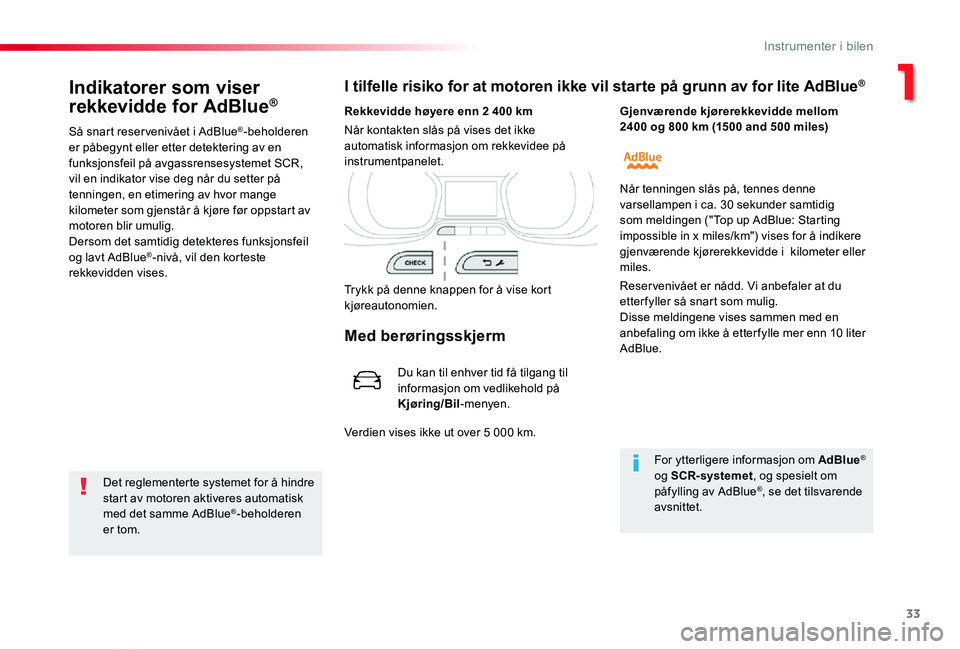 Instrumenter i bilen

1

Indikatorer som viser rekkevidde for AdBlue®

Så snart reservenivået i AdBlue®-beholderen er påbegynt eller etter detektering av en funksjonsfeil på avgassrensesystemet SCR, vil en indikator vise deg når du setter på tenningen, en etimering av hvor mange kilometer som gjenstår å kjøre før oppstart av motoren blir umulig.
Dersom det samtidig detekteres funksjonsfeil og lavt AdBlue®-nivå, vil den korteste rekkevidden vises.

Det reglementerte systemet for å hindre start av motoren aktiveres automatisk med det samme AdBlue®-beholderen er tom.

I tilfelle risiko for at motoren ikke vil starte på grunn av for lite AdBlue®

Rekkevidde høyere enn 2 400 km

Når kontakten slås på vises det ikke automatisk informasjon om rekkevidee på instrumentpanelet.

CHECK

Trykk på denne knappen for å vise kort kjøreautonomien.

Med berøringsskjerm

Du kan til enhver tid få tilgang til informasjon om vedlikehold på Kjøring/Bil-menyen.

Verdien vises ikke ut over 5 000 km.

Gjenværende kjørerekkevidde mellom 2400 og 800 km (1500 and 500 miles)

AdBlue

Når tenningen slås på, tennes denne varsellampen i ca. 30 sekunder samtidig som meldingen ("Top up AdBlue: Starting impossible in x miles/km") vises for å indikere gjenværende kjørerekkevidde i kilometer eller miles.

Reservenivået er nådd. Vi anbefaler at du etterfyller så snart som mulig.
Disse meldingene vises sammen med en anbefaling om ikke å etterfylle mer enn 10 liter AdBlue.

For ytterligere informasjon om AdBlue® og SCR-systemet, og spesielt om påfylling av AdBlue®, se det tilsvarende avsnittet.

33

carmanualsonline.info